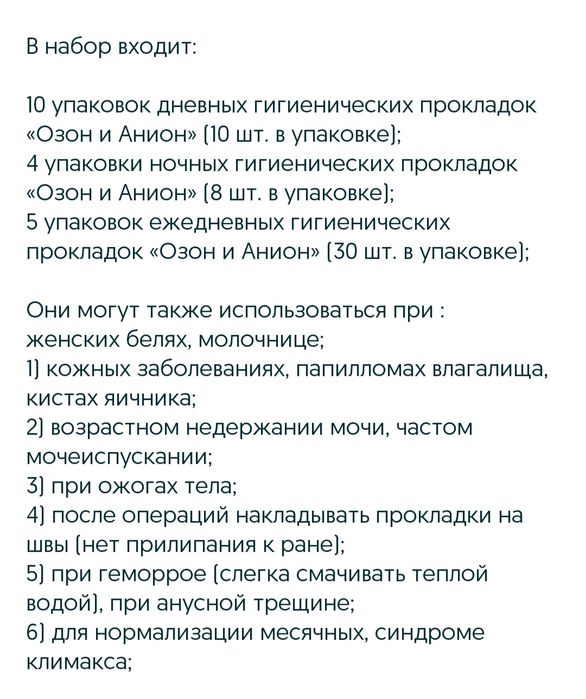 В набор входит:

10 упаковок дневных гигиенических прокладок «Озон и Анион» (10 шт. в упаковке);
4 упаковки ночных гигиенических прокладок «Озон и Анион» (8 шт. в упаковке);
5 упаковок ежедневных гигиенических прокладок «Озон и Анион» (30 шт. в упаковке);

Они могут также использоваться при :
женских белях, молочнице;
1) кожных заболеваниях, папилломах влагалища, кистах яичника;
2) возрастном недержании мочи, частом мочеиспускании;
3) при ожогах тела;
4) после операций накладывать прокладки на швы (нет прилипания к ране);
5) при геморрое (слегка смачивать теплой водой), при анусной трещине;
6) для нормализации месячных, синдроме климакса;